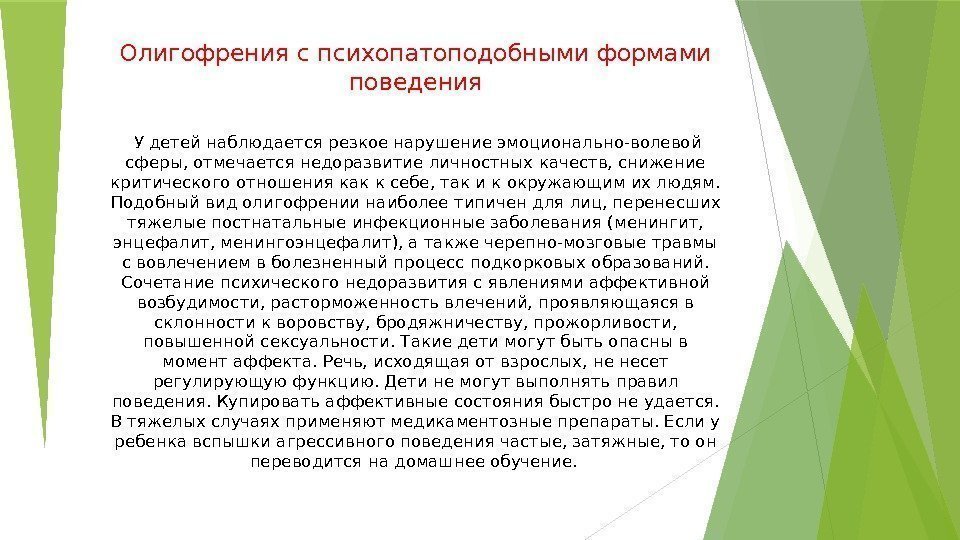 Олигофрения с психопатоподобными формами поведения

У детей наблюдается резкое нарушение эмоционально-волевой сферы, отмечается недоразвитие личностных качеств, снижение критического отношения как к себе, так и к окружающим их людям. Подобный вид олигофрении наиболее типичен для лиц, перенесших тяжелые постнатальные инфекционные заболевания (менингит, энцефалит, менингоэнцефалит), а также черепно-мозговые травмы с вовлечением в болезненный процесс подкорковых образований. Сочетание психического недоразвития с явлениями аффективной возбудимости, расторможенность влечений, проявляющаяся в склонности к воровству, бродяжничеству, прожорливости, повышенной сексуальности. Такие дети могут быть опасны в момент аффекта. Речь, исходящая от взрослых, не несет регулирующую функцию. Дети не могут выполнять правил поведения. Купировать аффективные состояния быстро не удается. В тяжелых случаях применяют медикаментозные препараты. Если у ребенка вспышки агрессивного поведения частые, затяжные, то он переводится на домашнее обучение.